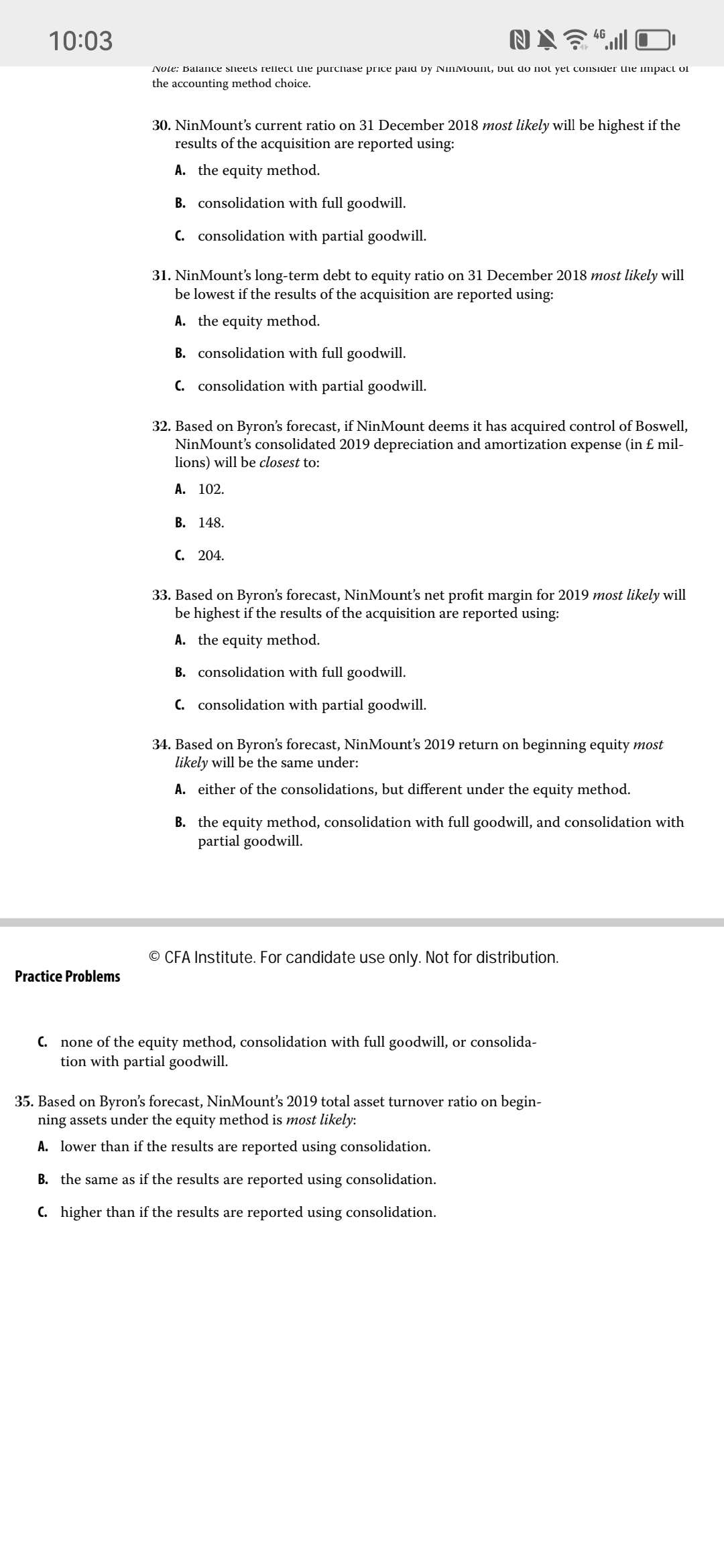 10:03

4G

Note: Balance sheets reflect the purchase price paid by NinMount, but do not yet consider the impact of the accounting method choice.

30. NinMount's current ratio on 31 December 2018 most likely will be highest if the results of the acquisition are reported using:
A. the equity method.
B. consolidation with full goodwill.
C. consolidation with partial goodwill.

31. NinMount's long-term debt to equity ratio on 31 December 2018 most likely will be lowest if the results of the acquisition are reported using:
A. the equity method.
B. consolidation with full goodwill.
C. consolidation with partial goodwill.

32. Based on Byron's forecast, if NinMount deems it has acquired control of Boswell, NinMount's consolidated 2019 depreciation and amortization expense (in £ millions) will be closest to:
A. 102.
B. 148.
C. 204.

33. Based on Byron's forecast, NinMount's net profit margin for 2019 most likely will be highest if the results of the acquisition are reported using:
A. the equity method.
B. consolidation with full goodwill.
C. consolidation with partial goodwill.

34. Based on Byron's forecast, NinMount's 2019 return on beginning equity most likely will be the same under:
A. either of the consolidations, but different under the equity method.
B. the equity method, consolidation with full goodwill, and consolidation with partial goodwill.

© CFA Institute. For candidate use only. Not for distribution.

Practice Problems

C. none of the equity method, consolidation with full goodwill, or consolidation with partial goodwill.

35. Based on Byron's forecast, NinMount's 2019 total asset turnover ratio on beginning assets under the equity method is most likely:
A. lower than if the results are reported using consolidation.
B. the same as if the results are reported using consolidation.
C. higher than if the results are reported using consolidation.